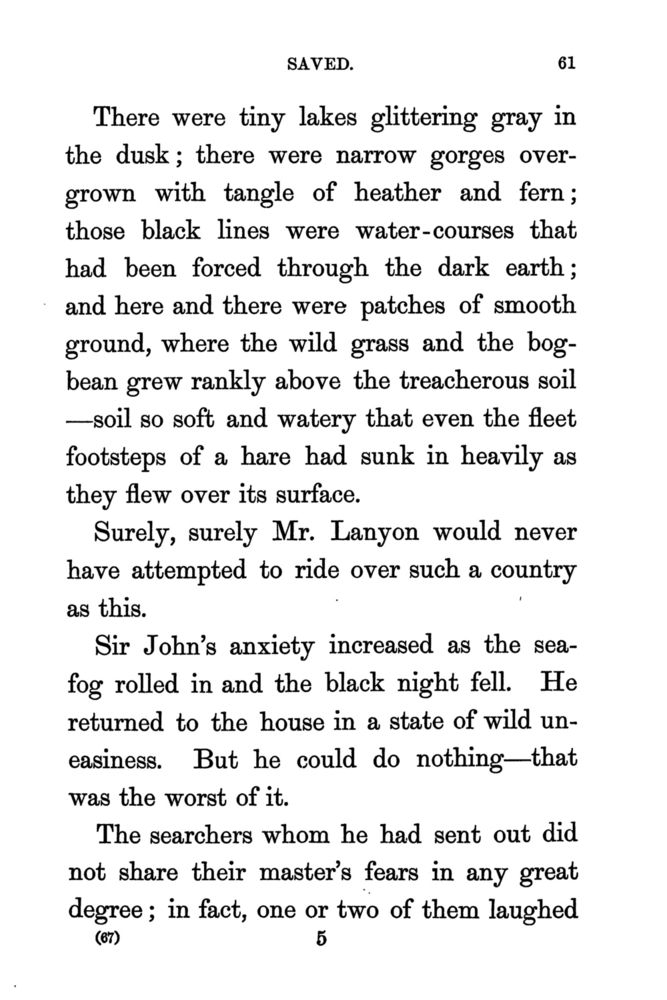 SAVED. 61

There were tiny lakes glittering gray in the dusk; there were narrow gorges overgrown with tangle of heather and fern; those black lines were water-courses that had been forced through the dark earth; and here and there were patches of smooth ground, where the wild grass and the bogbean grew rankly above the treacherous soil —soil so soft and watery that even the fleet footsteps of a hare had sunk in heavily as they flew over its surface.

Surely, surely Mr. Lanyon would never have attempted to ride over such a country as this.

Sir John's anxiety increased as the sea-fog rolled in and the black night fell. He returned to the house in a state of wild uneasiness. But he could do nothing—that was the worst of it.

The searchers whom he had sent out did not share their master's fears in any great degree; in fact, one or two of them laughed

(67) 5